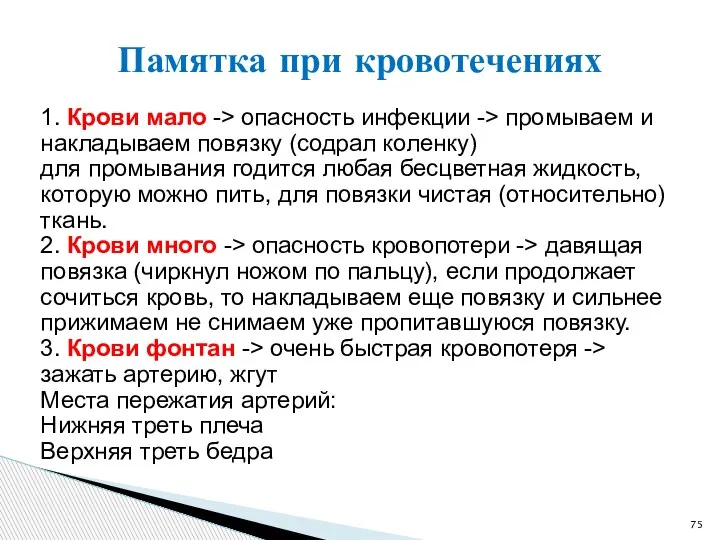 Памятка при кровотечениях

1. Крови мало -> опасность инфекции -> промываем и накладываем повязку (содрал коленку)
для промывания годится любая бесцветная жидкость, которую можно пить, для повязки чистая (относительно) ткань.
2. Крови много -> опасность кровопотери -> давящая повязка (чиркнул ножом по пальцу), если продолжает сочиться кровь, то накладываем еще повязку и сильнее прижимаем не снимаем уже пропитавшуюся повязку.
3. Крови фонтан -> очень быстрая кровопотеря -> зажать артерию, жгут
Места пережатия артерий:
Нижняя треть плеча
Верхняя треть бедра

75